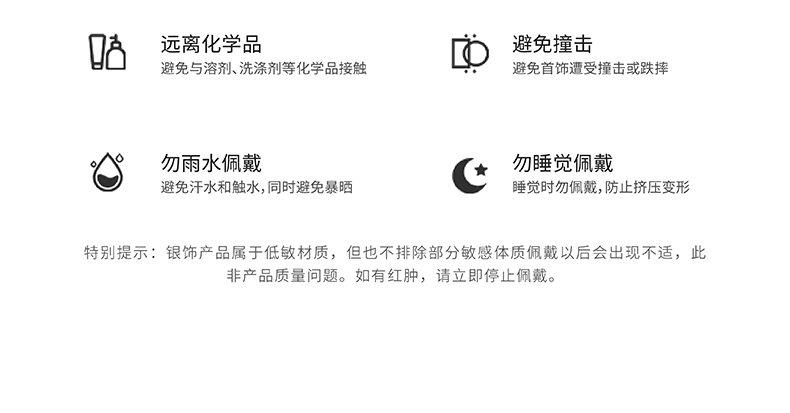 远离化学品
避免与溶剂、洗涤剂等化学品接触

避免撞击
避免首饰遭受撞击或跌摔

勿雨水佩戴
避免汗水和触水,同时避免暴晒

勿睡觉佩戴
睡觉时勿佩戴,防止挤压变形

特别提示：银饰产品属于低敏材质，但也不排除部分敏感体质佩戴以后会出现不适，此非产品质量问题。如有红肿，请立即停止佩戴。